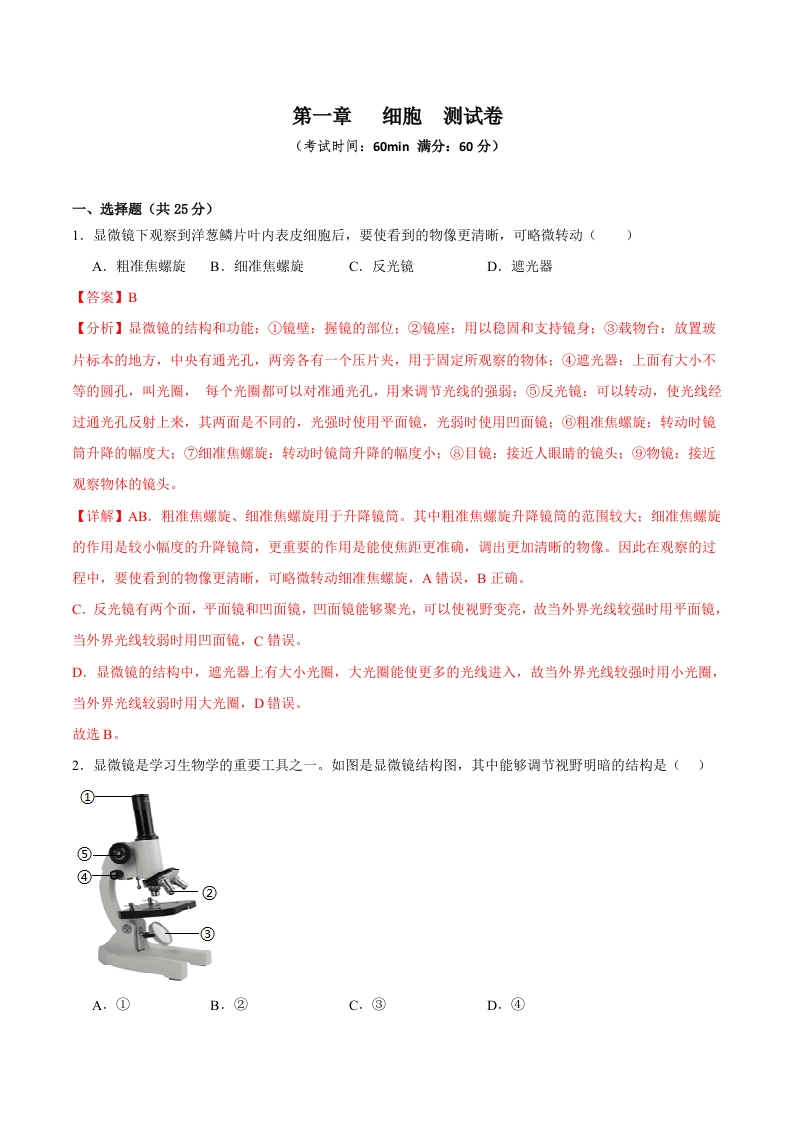 第一章　细胞　测试卷

（考试时间：60min 满分：60 分）

一、选择题（共 25 分）

1．显微镜下观察到洋葱鳞片叶内表皮细胞后，要使看到的物像更清晰，可略微转动（　　）

A．粗准焦螺旋　B．细准焦螺旋　C．反光镜　D．遮光器

【答案】B

【分析】显微镜的结构和功能：①镜壁：握镜的部位；②镜座：用以稳固和支持镜身；③载物台：放置玻片标本的地方，中央有通光孔，两旁各有一个压片夹，用于固定所观察的物体；④遮光器：上面有大小不等的圆孔，叫光圈， 每个光圈都可以对准通光孔，用来调节光线的强弱；⑤反光镜：可以转动，使光线经过通光孔反射上来，其两面是不同的，光强时使用平面镜，光弱时使用凹面镜；⑥粗准焦螺旋：转动时镜筒升降的幅度大；⑦细准焦螺旋：转动时镜筒升降的幅度小；⑧目镜：接近人眼睛的镜头；⑨物镜：接近观察物体的镜头。

【详解】AB．粗准焦螺旋、细准焦螺旋用于升降镜筒。其中粗准焦螺旋升降镜筒的范围较大；细准焦螺旋的作用是较小幅度的升降镜筒，更重要的作用是能使焦距更准确，调出更加清晰的物像。因此在观察的过程中，要使看到的物像更清晰，可略微转动细准焦螺旋，A 错误，B 正确。

C．反光镜有两个面，平面镜和凹面镜，凹面镜能够聚光，可以使视野变亮，故当外界光线较强时用平面镜，当外界光线较弱时用凹面镜，C 错误。

D．显微镜的结构中，遮光器上有大小光圈，大光圈能使更多的光线进入，故当外界光线较强时用小光圈，当外界光线较弱时用大光圈，D 错误。

故选 B。

2．显微镜是学习生物学的重要工具之一。如图是显微镜结构图，其中能够调节视野明暗的结构是（　）

①
⑤
④
②
③

A．①　B．②　C．③　D．④